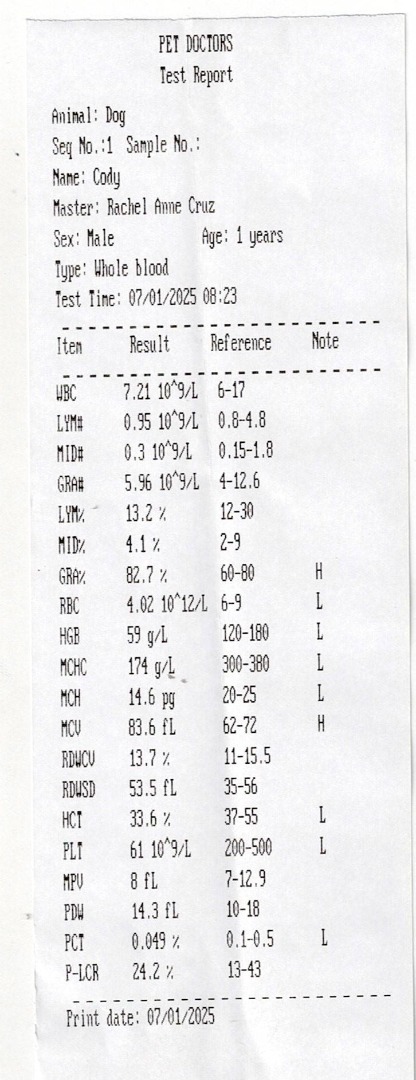 PET DOCTORS
Test Report

Animal: Dog
Seq No.:1 Sample No.:
Name: Cody
Master: Rachel Anne Cruz
Sex: Male Age: 1 years
Type: Whole blood
Test Time: 07/01/2025 08:23

| Item | Result | Reference | Note |
|---|---|---|---|
| WBC | 7.21 10^9/L | 6-17 | |
| LYM# | 0.95 10^9/L | 0.8-4.8 | |
| MID# | 0.3 10^9/L | 0.15-1.8 | |
| GRA# | 5.96 10^9/L | 4-12.6 | |
| LYM% | 13.2 % | 12-30 | |
| MID% | 4.1 % | 2-9 | |
| GRA% | 82.7 % | 60-80 | H |
| RBC | 4.02 10^12/L | 6-9 | L |
| HGB | 59 g/L | 120-180 | L |
| MCHC | 174 g/L | 300-380 | L |
| MCH | 14.6 pg | 20-25 | L |
| MCV | 83.6 fL | 62-72 | H |
| RDWCV | 13.7 % | 11-15.5 | |
| RDWSD | 53.5 fL | 35-56 | |
| HCT | 33.6 % | 37-55 | L |
| PLT | 61 10^9/L | 200-500 | L |
| MPV | 8 fL | 7-12.9 | |
| PDW | 14.3 fL | 10-18 | |
| PCT | 0.049 % | 0.1-0.5 | L |
| P-LCR | 24.2 % | 13-43 | |

Print date: 07/01/2025